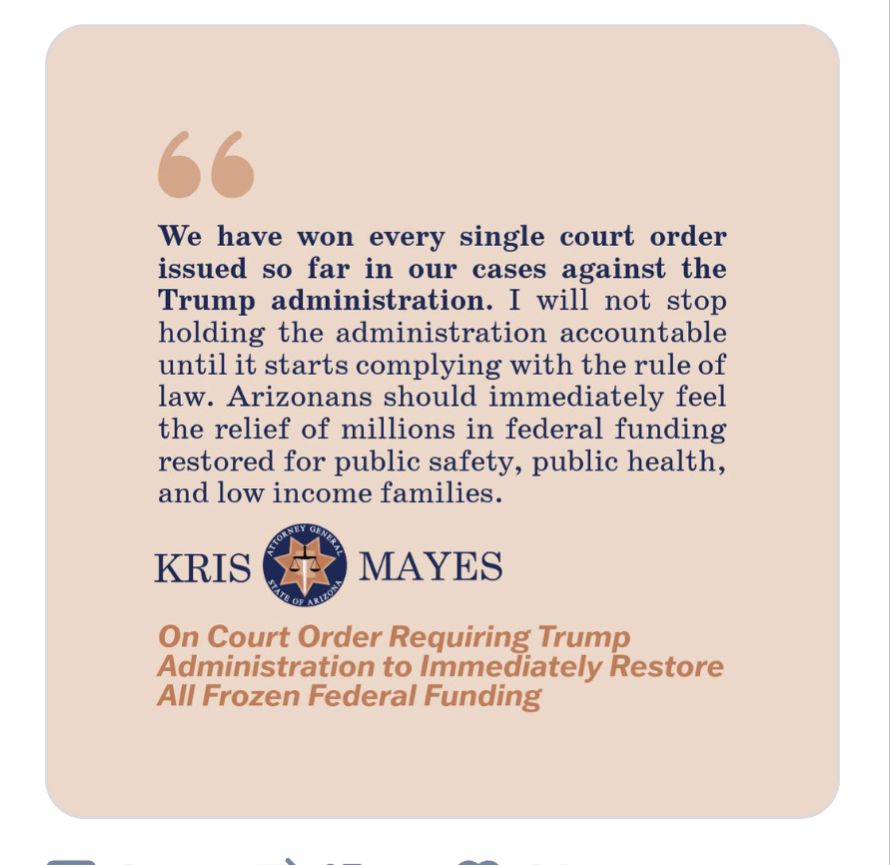 “

We have won every single court order issued so far in our cases against the Trump administration. I will not stop holding the administration accountable until it starts complying with the rule of law. Arizonans should immediately feel the relief of millions in federal funding restored for public safety, public health, and low income families.

KRIS ATTORNEY GENERAL STATE OF ARIZONA MAYES

On Court Order Requiring Trump Administration to Immediately Restore All Frozen Federal Funding